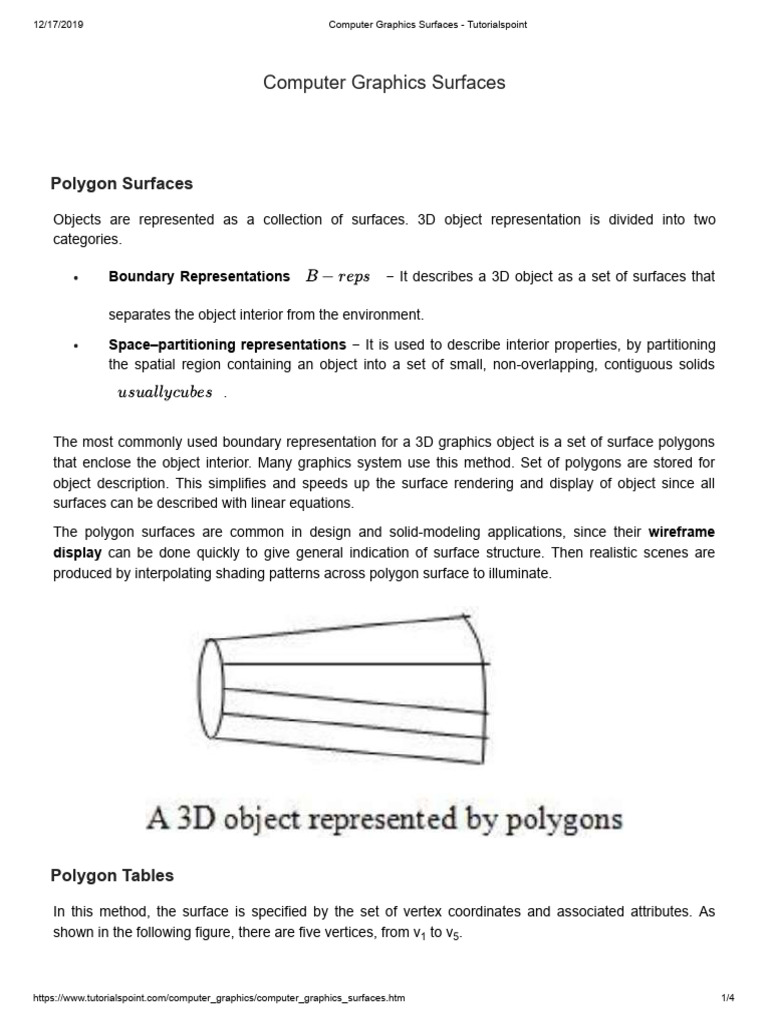 12/17/2019 Computer Graphics Surfaces - Tutorialspoint

Computer Graphics Surfaces

Polygon Surfaces

Objects are represented as a collection of surfaces. 3D object representation is divided into two categories.

• Boundary Representations $B - reps$ − It describes a 3D object as a set of surfaces that separates the object interior from the environment.

• Space–partitioning representations − It is used to describe interior properties, by partitioning the spatial region containing an object into a set of small, non-overlapping, contiguous solids $usuallycubes$ .

The most commonly used boundary representation for a 3D graphics object is a set of surface polygons that enclose the object interior. Many graphics system use this method. Set of polygons are stored for object description. This simplifies and speeds up the surface rendering and display of object since all surfaces can be described with linear equations.

The polygon surfaces are common in design and solid-modeling applications, since their wireframe display can be done quickly to give general indication of surface structure. Then realistic scenes are produced by interpolating shading patterns across polygon surface to illuminate.

A 3D object represented by polygons

Polygon Tables

In this method, the surface is specified by the set of vertex coordinates and associated attributes. As shown in the following figure, there are five vertices, from $v_1$ to $v_5$.

https://www.tutorialspoint.com/computer_graphics/computer_graphics_surfaces.htm 1/4